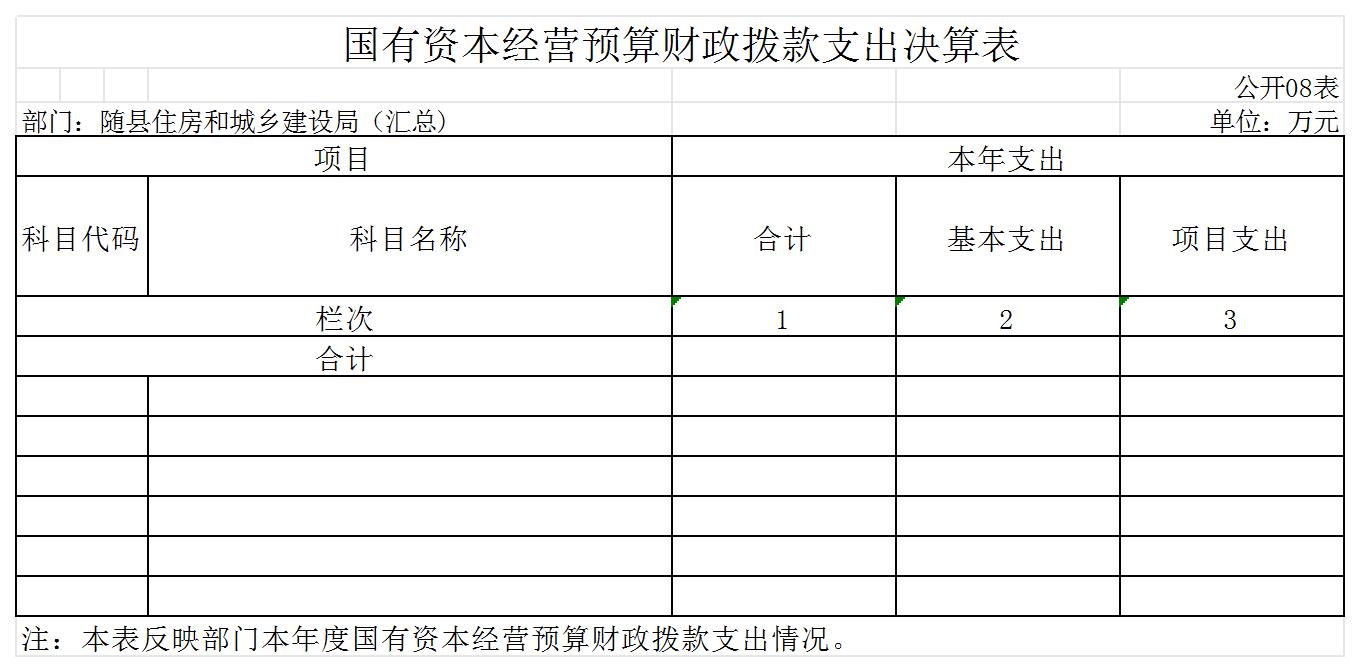 国有资本经营预算财政拨款支出决算表

公开08表

部门：随县住房和城乡建设局（汇总）

单位：万元

| 项目 | | 本年支出 | | |
|---|---|---|---|---|
| 科目代码 | 科目名称 | 合计 | 基本支出 | 项目支出 |
| 栏次 | | 1 | 2 | 3 |
| 合计 | | | | |
| | | | | |
| | | | | |
| | | | | |
| | | | | |
| | | | | |
| | | | | |

注：本表反映部门本年度国有资本经营预算财政拨款支出情况。